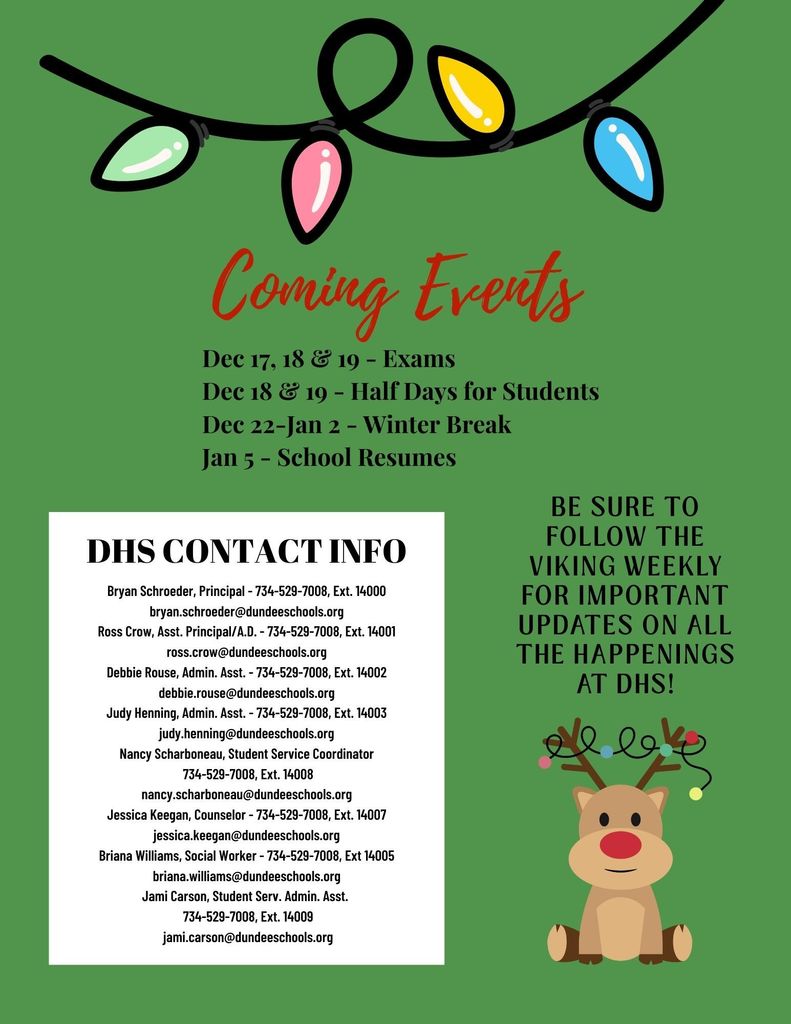 Coming Events

Dec 17, 18 & 19 - Exams
Dec 18 & 19 - Half Days for Students
Dec 22-Jan 2 - Winter Break
Jan 5 - School Resumes

DHS CONTACT INFO

Bryan Schroeder, Principal - 734-529-7008, Ext. 14000
bryan.schroeder@dundeeschools.org
Ross Crow, Asst. Principal/A.D. - 734-529-7008, Ext. 14001
ross.crow@dundeeschools.org
Debbie Rouse, Admin. Asst. - 734-529-7008, Ext. 14002
debbie.rouse@dundeeschools.org
Judy Henning, Admin. Asst. - 734-529-7008, Ext. 14003
judy.henning@dundeeschools.org
Nancy Scharboneau, Student Service Coordinator
734-529-7008, Ext. 14008
nancy.scharboneau@dundeeschools.org
Jessica Keegan, Counselor - 734-529-7008, Ext. 14007
jessica.keegan@dundeeschools.org
Briana Williams, Social Worker - 734-529-7008, Ext 14005
briana.williams@dundeeschools.org
Jami Carson, Student Serv. Admin. Asst.
734-529-7008, Ext. 14009
jami.carson@dundeeschools.org

BE SURE TO FOLLOW THE VIKING WEEKLY FOR IMPORTANT UPDATES ON ALL THE HAPPENINGS AT DHS!